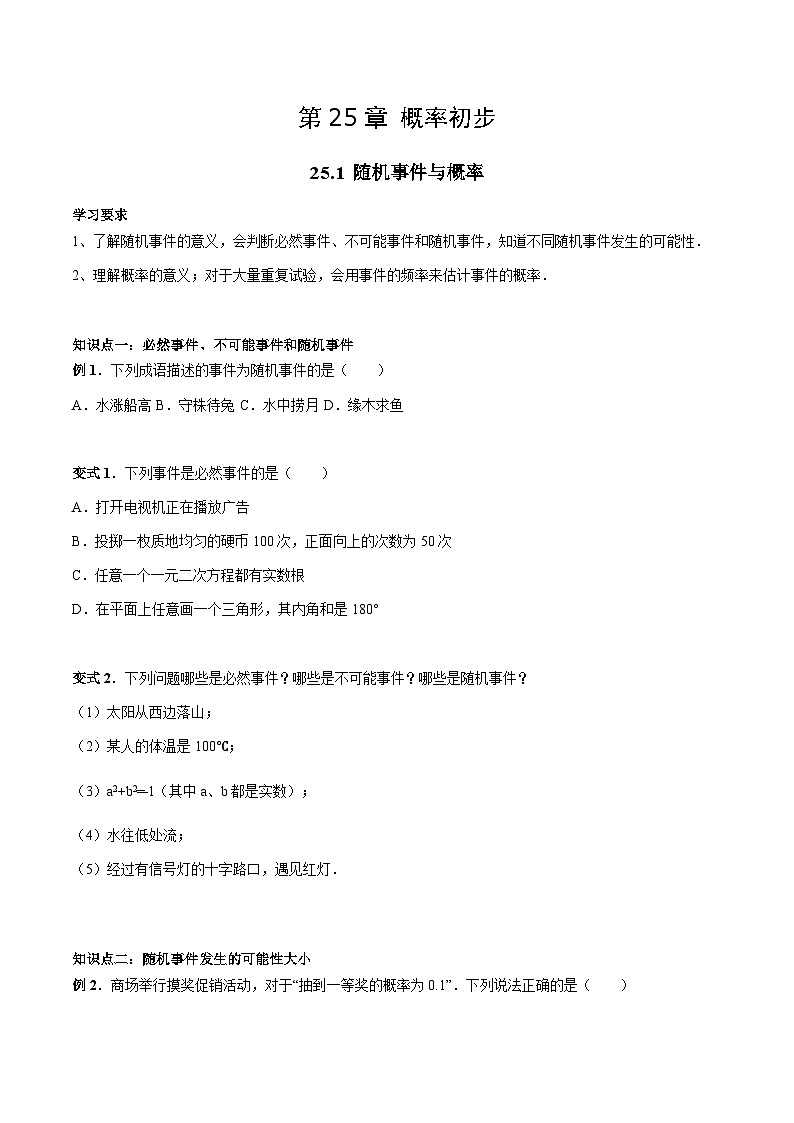 第 25 章 概率初步

25.1 随机事件与概率

学习要求

1、了解随机事件的意义，会判断必然事件、不可能事件和随机事件，知道不同随机事件发生的可能性．

2、理解概率的意义；对于大量重复试验，会用事件的频率来估计事件的概率．

知识点一：必然事件、不可能事件和随机事件

例 1．下列成语描述的事件为随机事件的是（　　）

A．水涨船高 B．守株待兔 C．水中捞月 D．缘木求鱼

变式 1．下列事件是必然事件的是（　　）

A．打开电视机正在播放广告

B．投掷一枚质地均匀的硬币 100 次，正面向上的次数为 50 次

C．任意一个一元二次方程都有实数根

D．在平面上任意画一个三角形，其内角和是 180°

变式 2．下列问题哪些是必然事件？哪些是不可能事件？哪些是随机事件？

（1）太阳从西边落山；

（2）某人的体温是 100℃；

（3）$a^2+b^2=-1$（其中 a、b 都是实数）；

（4）水往低处流；

（5）经过有信号灯的十字路口，遇见红灯．

知识点二：随机事件发生的可能性大小

例 2．商场举行摸奖促销活动，对于“抽到一等奖的概率为 0.1”．下列说法正确的是（　　）